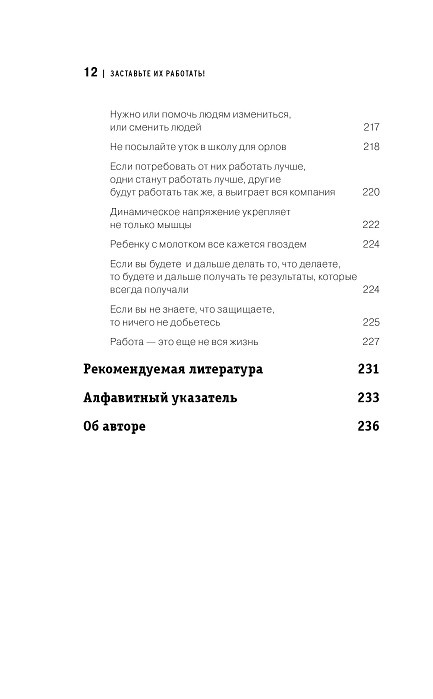 12 | ЗАСТАВЬТЕ ИХ РАБОТАТЬ!

Нужно или помочь людям измениться, или сменить людей 217

Не посылайте уток в школу для орлов 218

Если потребовать от них работать лучше, одни станут работать лучше, другие будут работать так же, а выиграет вся компания 220

Динамическое напряжение укрепляет не только мышцы 222

Ребенку с молотком все кажется гвоздем 224

Если вы будете и дальше делать то, что делаете, то будете и дальше получать те результаты, которые всегда получали 224

Если вы не знаете, что защищаете, то ничего не добьетесь 225

Работа — это еще не вся жизнь 227

Рекомендуемая литература 231

Алфавитный указатель 233

Об авторе 236